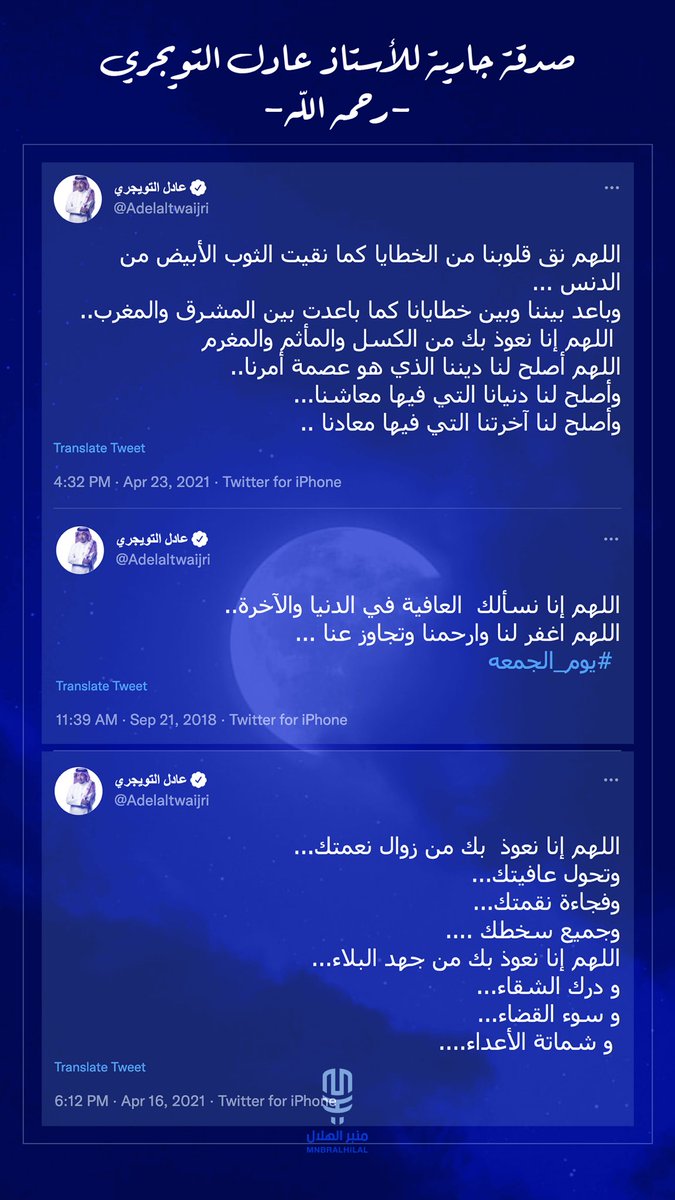 صدقة جارية للأستاذ عادل التويجري
-رحمه الله-

عادل التويجري
@Adelaltwaijri

اللهم نق قلوبنا من الخطايا كما نقيت الثوب الأبيض من الدنس ...
وباعد بيننا وبين خطايانا كما باعدت بين المشرق والمغرب..
اللهم إنا نعوذ بك من الكسل والمأثم والمغرم
اللهم أصلح لنا ديننا الذي هو عصمة أمرنا..
وأصلح لنا دنيانا التي فيها معاشنا...
وأصلح لنا آخرتنا التي فيها معادنا ..

Translate Tweet

4:32 PM · Apr 23, 2021 · Twitter for iPhone

عادل التويجري
@Adelaltwaijri

اللهم إنا نسألك العافية في الدنيا والآخرة..
اللهم اغفر لنا وارحمنا وتجاوز عنا ...
#يوم_الجمعه

Translate Tweet

11:39 AM · Sep 21, 2018 · Twitter for iPhone

عادل التويجري
@Adelaltwaijri

اللهم إنا نعوذ بك من زوال نعمتك...
وتحول عافيتك...
وفجاءة نقمتك...
وجميع سخطك ....
اللهم إنا نعوذ بك من جهد البلاء...
و درك الشقاء...
و سوء القضاء...
و شماتة الأعداء....

Translate Tweet

6:12 PM · Apr 16, 2021 · Twitter for iPhone

منبر الهلال
MNBRALHILAL